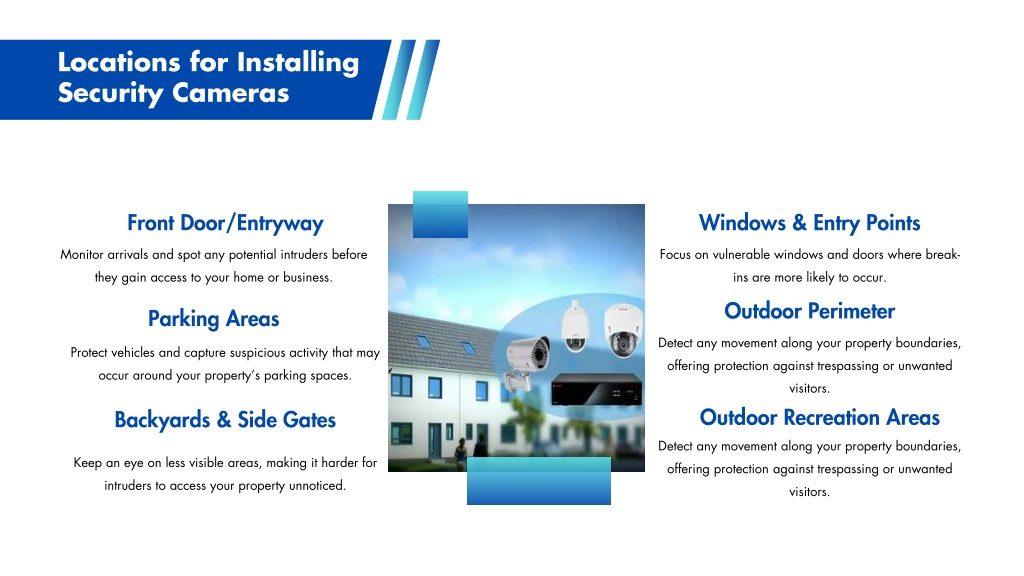 Locations for Installing Security Cameras

Front Door/Entryway

Monitor arrivals and spot any potential intruders before they gain access to your home or business.

Parking Areas

Protect vehicles and capture suspicious activity that may occur around your property's parking spaces.

Backyards & Side Gates

Keep an eye on less visible areas, making it harder for intruders to access your property unnoticed.

Windows & Entry Points

Focus on vulnerable windows and doors where break-ins are more likely to occur.

Outdoor Perimeter

Detect any movement along your property boundaries, offering protection against trespassing or unwanted visitors.

Outdoor Recreation Areas

Detect any movement along your property boundaries, offering protection against trespassing or unwanted visitors.